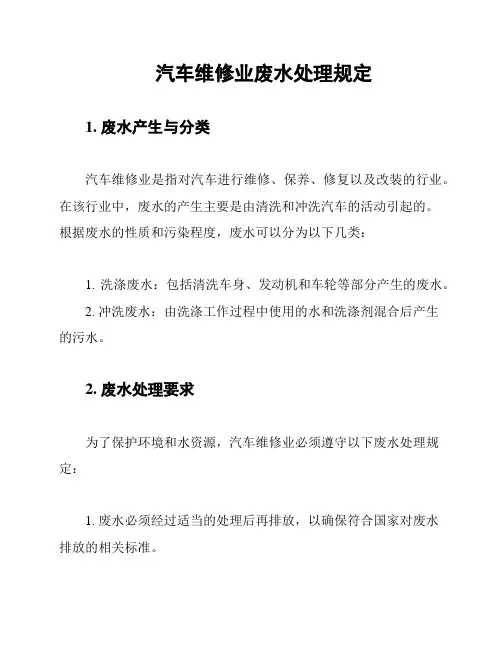 汽车维修业废水处理规定

1. 废水产生与分类

汽车维修业是指对汽车进行维修、保养、修复以及改装的行业。在该行业中，废水的产生主要是由清洗和冲洗汽车的活动引起的。根据废水的性质和污染程度，废水可以分为以下几类：

1. 洗涤废水：包括清洗车身、发动机和车轮等部分产生的废水。

2. 冲洗废水：由洗涤工作过程中使用的水和洗涤剂混合后产生的污水。

2. 废水处理要求

为了保护环境和水资源，汽车维修业必须遵守以下废水处理规定：

1. 废水必须经过适当的处理后再排放，以确保符合国家对废水排放的相关标准。